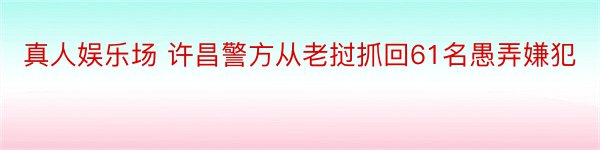 真人娱乐场 许昌警方从老挝抓回61名愚弄嫌犯